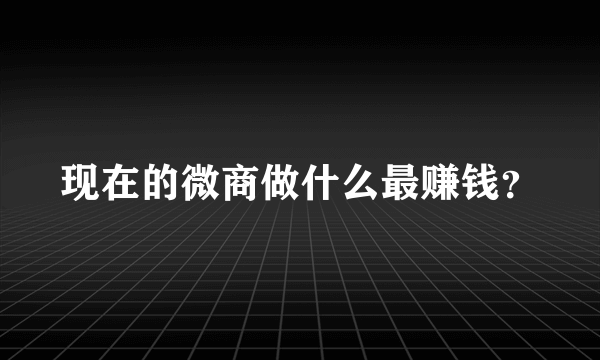 现在的微商做什么最赚钱？